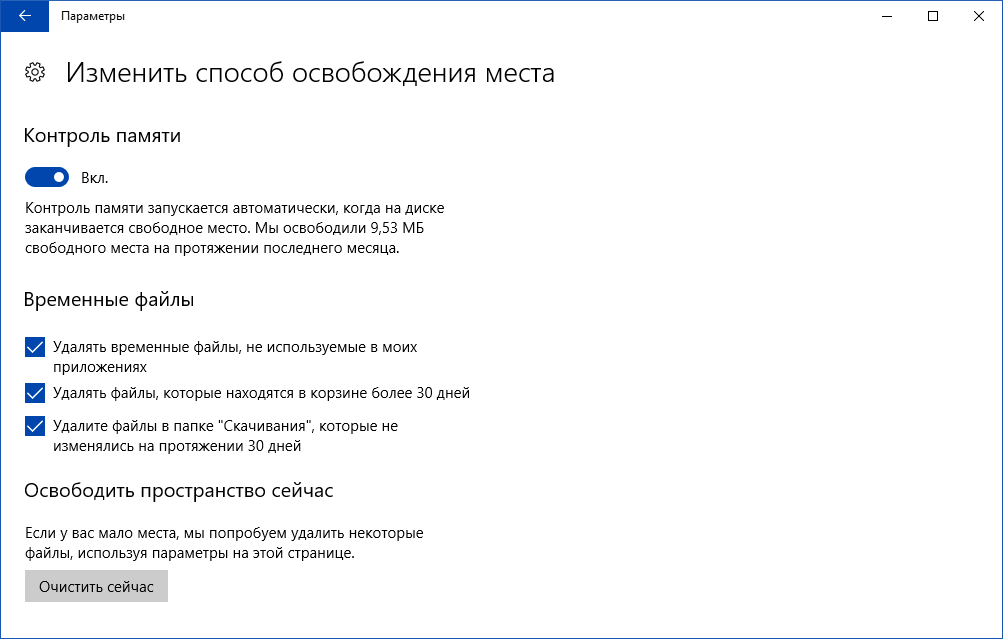 Параметры

Изменить способ освобождения места

Контроль памяти

Вкл.

Контроль памяти запускается автоматически, когда на диске заканчивается свободное место. Мы освободили 9,53 МБ свободного места на протяжении последнего месяца.

Временные файлы

Удалять временные файлы, не используемые в моих приложениях

Удалять файлы, которые находятся в корзине более 30 дней

Удалите файлы в папке "Скачивания", которые не изменялись на протяжении 30 дней

Освободить пространство сейчас

Если у вас мало места, мы попробуем удалить некоторые файлы, используя параметры на этой странице.

Очистить сейчас